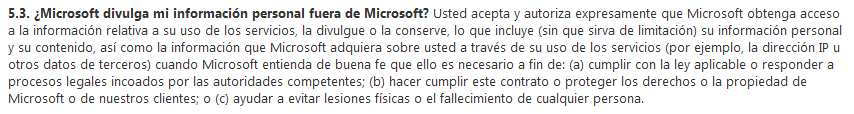 5.3. ¿Microsoft divulga mi información personal fuera de Microsoft? Usted acepta y autoriza expresamente que Microsoft obtenga acceso a la información relativa a su uso de los servicios, la divulgue o la conserve, lo que incluye (sin que sirva de limitación) su información personal y su contenido, así como la información que Microsoft adquiera sobre usted a través de su uso de los servicios (por ejemplo, la dirección IP u otros datos de terceros) cuando Microsoft entienda de buena fe que ello es necesario a fin de: (a) cumplir con la ley aplicable o responder a procesos legales incoados por las autoridades competentes; (b) hacer cumplir este contrato o proteger los derechos o la propiedad de Microsoft o de nuestros clientes; o (c) ayudar a evitar lesiones físicas o el fallecimiento de cualquier persona.